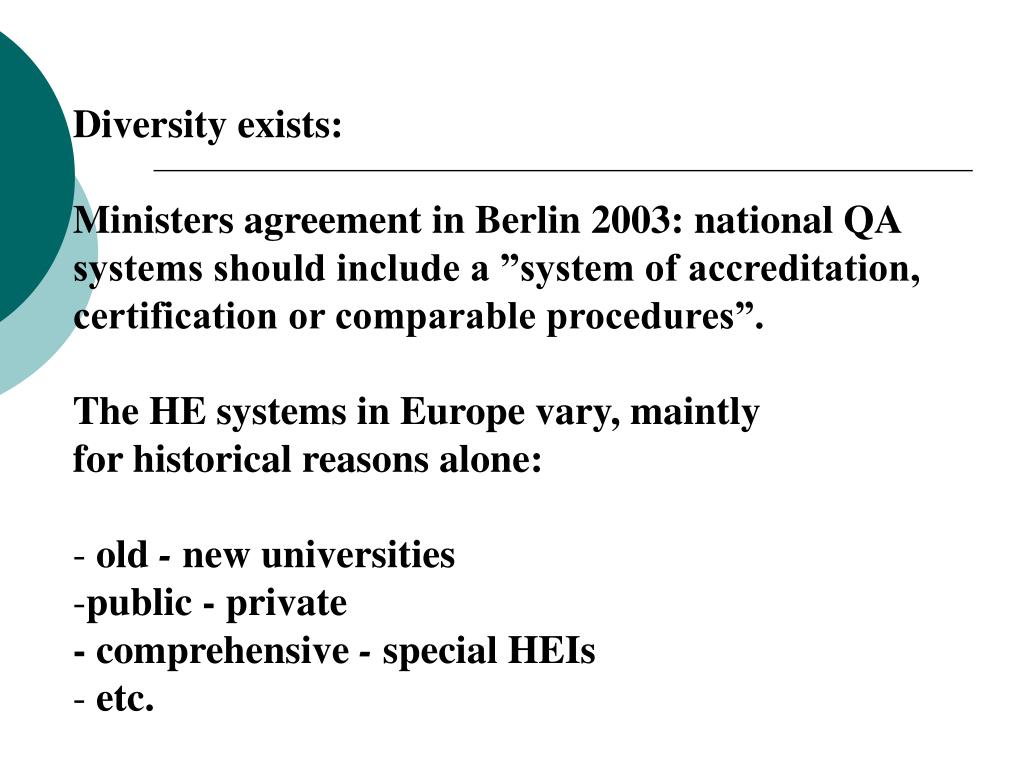 Diversity exists:

Ministers agreement in Berlin 2003: national QA systems should include a ”system of accreditation, certification or comparable procedures”.

The HE systems in Europe vary, maintly
for historical reasons alone:

- old - new universities
-public - private
- comprehensive - special HEIs
- etc.